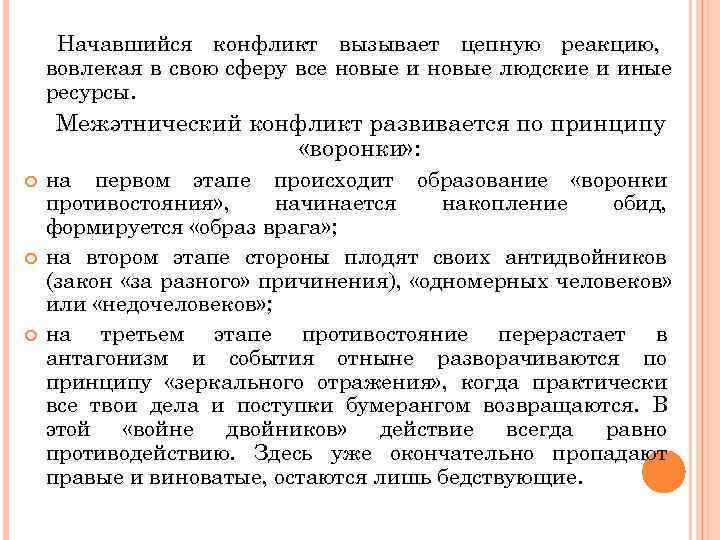 Начавшийся конфликт вызывает цепную реакцию, вовлекая в свою сферу все новые и новые людские и иные ресурсы.

Межэтнический конфликт развивается по принципу «воронки»:

на первом этапе происходит образование «воронки противостояния», начинается накопление обид, формируется «образ врага»;

на втором этапе стороны плодят своих антидвойников (закон «за разного» причинения), «одномерных человеков» или «недочеловеков»;

на третьем этапе противостояние перерастает в антагонизм и события отныне разворачиваются по принципу «зеркального отражения», когда практически все твои дела и поступки бумерангом возвращаются. В этой «войне двойников» действие всегда равно противодействию. Здесь уже окончательно пропадают правые и виноватые, остаются лишь бедствующие.